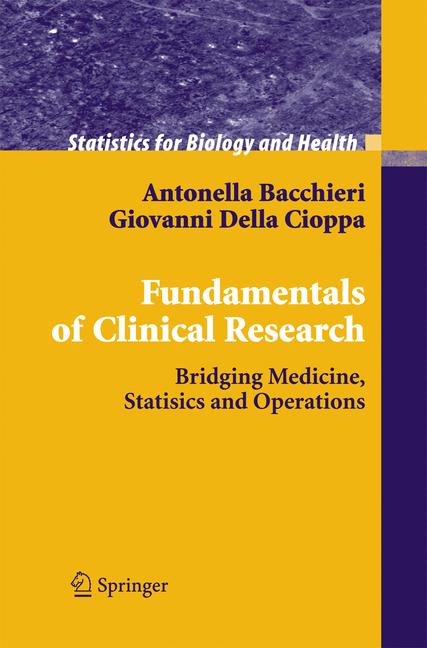 Statistics for Biology and Health

Antonella Bacchieri
Giovanni Della Cioppa

Fundamentals of Clinical Research

Bridging Medicine, Statisics and Operations

Springer